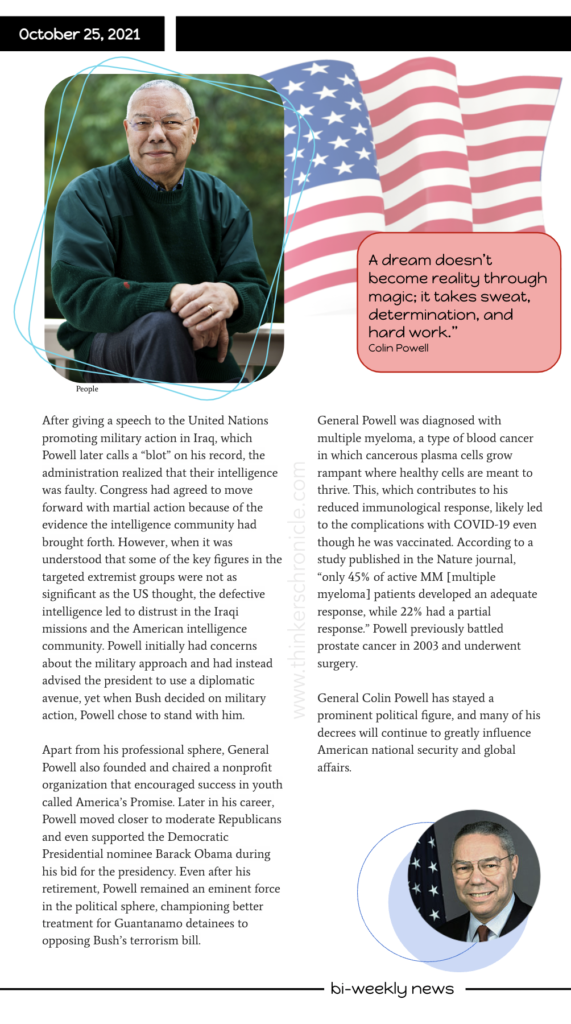 October 25, 2021

A dream doesn't become reality through magic; it takes sweat, determination, and hard work."
Colin Powell

People

After giving a speech to the United Nations promoting military action in Iraq, which Powell later calls a "blot" on his record, the administration realized that their intelligence was faulty. Congress had agreed to move forward with martial action because of the evidence the intelligence community had brought forth. However, when it was understood that some of the key figures in the targeted extremist groups were not as significant as the US thought, the defective intelligence led to distrust in the Iraqi missions and the American intelligence community. Powell initially had concerns about the military approach and had instead advised the president to use a diplomatic avenue, yet when Bush decided on military action, Powell chose to stand with him.

Apart from his professional sphere, General Powell also founded and chaired a nonprofit organization that encouraged success in youth called America's Promise. Later in his career, Powell moved closer to moderate Republicans and even supported the Democratic Presidential nominee Barack Obama during his bid for the presidency. Even after his retirement, Powell remained an eminent force in the political sphere, championing better treatment for Guantanamo detainees to opposing Bush's terrorism bill.

www.thinkerschronicle.com

General Powell was diagnosed with multiple myeloma, a type of blood cancer in which cancerous plasma cells grow rampant where healthy cells are meant to thrive. This, which contributes to his reduced immunological response, likely led to the complications with COVID-19 even though he was vaccinated. According to a study published in the Nature journal, "only 45% of active MM [multiple myeloma] patients developed an adequate response, while 22% had a partial response." Powell previously battled prostate cancer in 2003 and underwent surgery.

General Colin Powell has stayed a prominent political figure, and many of his decrees will continue to greatly influence American national security and global affairs.

bi-weekly news